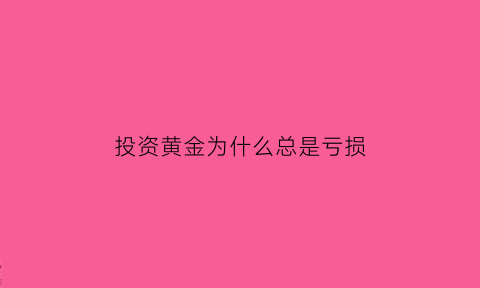 投资黄金为什么总是亏损